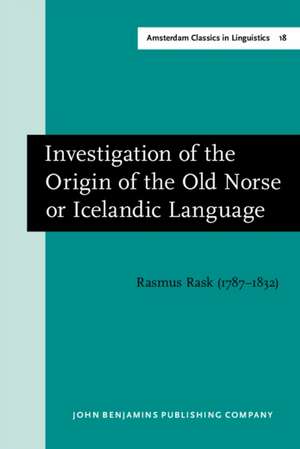 Amsterdam Classics in Linguistics 18

Investigation of the Origin of the Old Norse or Icelandic Language

Rasmus Rask (1787–1832)

JOHN BENJAMINS PUBLISHING COMPANY